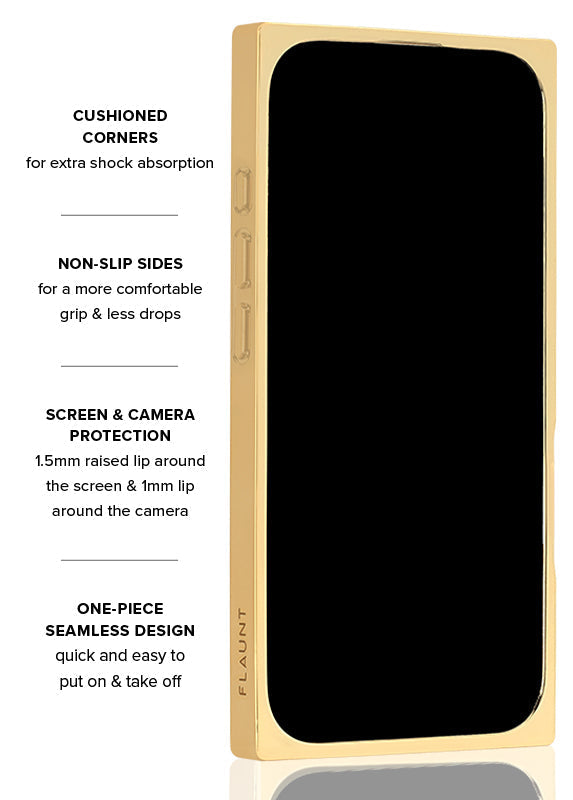 CUSHIONED CORNERS
for extra shock absorption

NON-SLIP SIDES
for a more comfortable grip & less drops

SCREEN & CAMERA PROTECTION
1.5mm raised lip around the screen & 1mm lip around the camera

ONE-PIECE SEAMLESS DESIGN
quick and easy to put on & take off

FLAUNT